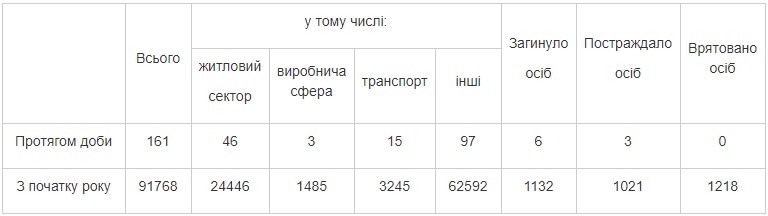 |  | Всього | у тому числі: житловий сектор | у тому числі: виробнича сфера | у тому числі: транспорт | у тому числі: інші | Загинуло осіб | Постраждало осіб | Врятовано осіб |
|---|---|---|---|---|---|---|---|---|
| Протягом доби | 161 | 46 | 3 | 15 | 97 | 6 | 3 | 0 |
| З початку року | 91768 | 24446 | 1485 | 3245 | 62592 | 1132 | 1021 | 1218 |